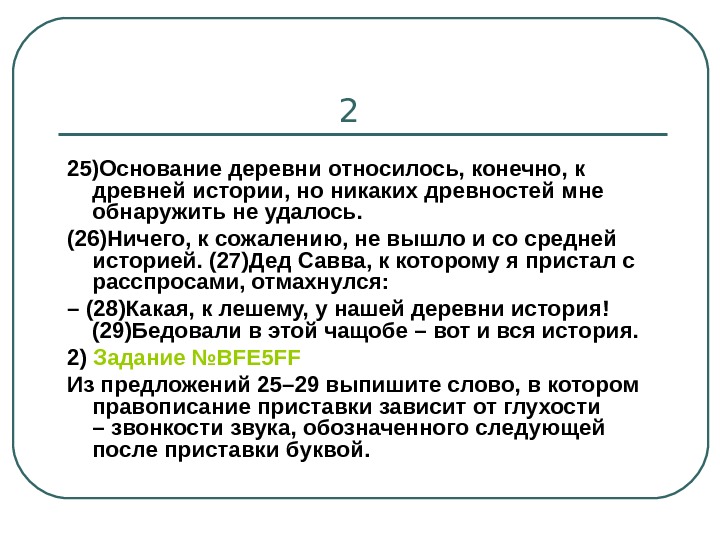 2

25)Основание деревни относилось, конечно, к древней истории, но никаких древностей мне обнаружить не удалось.

(26)Ничего, к сожалению, не вышло и со средней историей. (27)Дед Савва, к которому я пристал с расспросами, отмахнулся:

– (28)Какая, к лешему, у нашей деревни история! (29)Бедовали в этой чащобе – вот и вся история.

2) Задание №BFE5FF

Из предложений 25–29 выпишите слово, в котором правописание приставки зависит от глухости – звонкости звука, обозначенного следующей после приставки буквой.